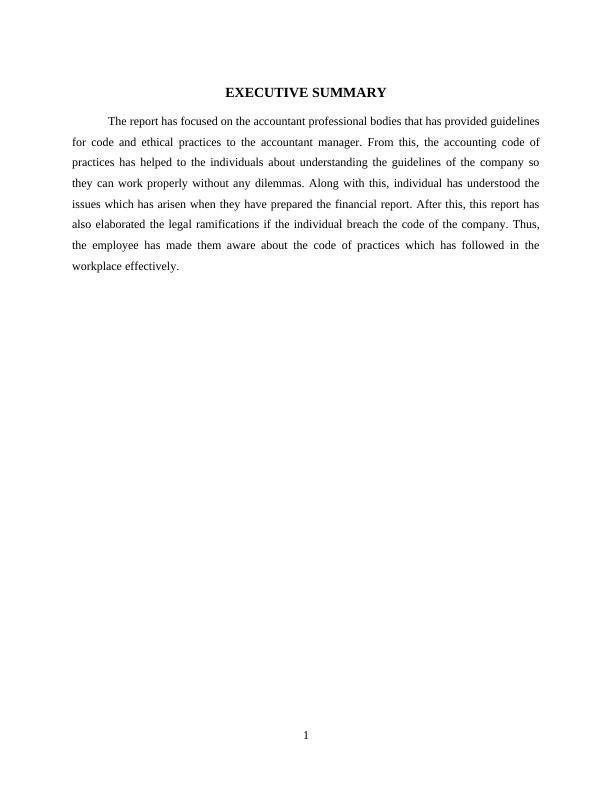 EXECUTIVE SUMMARY

The report has focused on the accountant professional bodies that has provided guidelines for code and ethical practices to the accountant manager. From this, the accounting code of practices has helped to the individuals about understanding the guidelines of the company so they can work properly without any dilemmas. Along with this, individual has understood the issues which has arisen when they have prepared the financial report. After this, this report has also elaborated the legal ramifications if the individual breach the code of the company. Thus, the employee has made them aware about the code of practices which has followed in the workplace effectively.

1